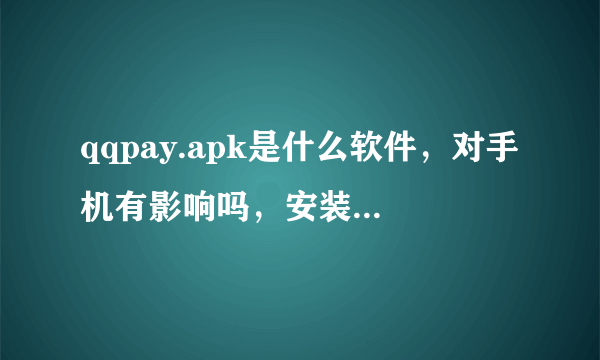 qqpay.apk是什么软件，对手机有影响吗，安装...